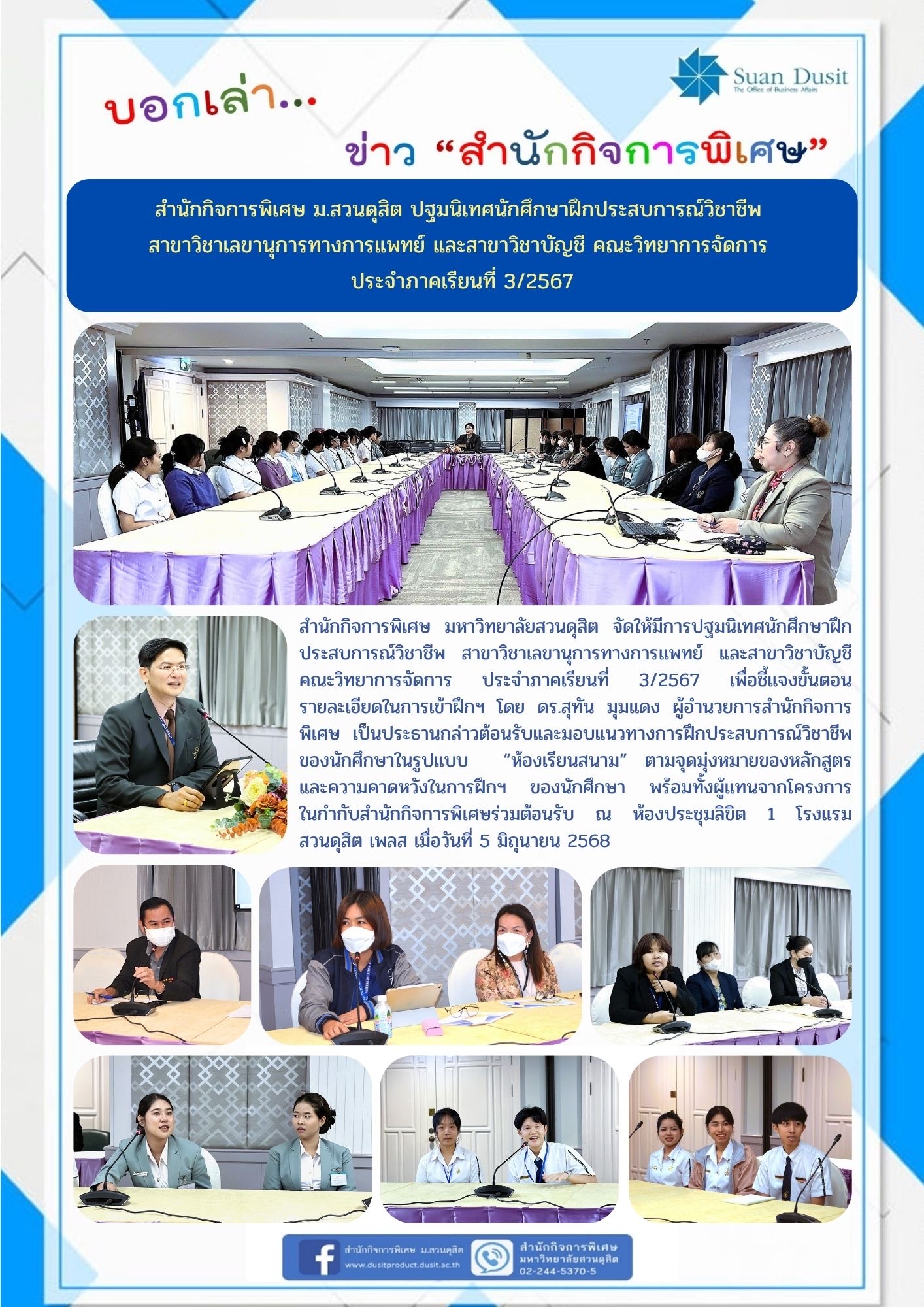 Suan Dusit
The Office of Business Affairs

บอกเล่า...

ข่าว "สำนักกิจการพิเศษ"

สำนักกิจการพิเศษ ม.สวนดุสิต ปฐมนิเทศนักศึกษาฝึกประสบการณ์วิชาชีพ สาขาวิชาเลขานุการทางการแพทย์ และสาขาวิชาบัญชี คณะวิทยาการจัดการ ประจำภาคเรียนที่ 3/2567

สำนักกิจการพิเศษ มหาวิทยาลัยสวนดุสิต จัดให้มีการปฐมนิเทศนักศึกษาฝึกประสบการณ์วิชาชีพ สาขาวิชาเลขานุการทางการแพทย์ และสาขาวิชาบัญชี คณะวิทยาการจัดการ ประจำภาคเรียนที่ 3/2567 เพื่อชี้แจงขั้นตอนรายละเอียดในการเข้าฝึกฯ โดย ดร.สุทัน มุมแดง ผู้อำนวยการสำนักกิจการพิเศษ เป็นประธานกล่าวต้อนรับและมอบแนวทางการฝึกประสบการณ์วิชาชีพของนักศึกษาในรูปแบบ "ห้องเรียนสนาม" ตามจุดมุ่งหมายของหลักสูตรและความคาดหวังในการฝึกฯ ของนักศึกษา พร้อมทั้งผู้แทนจากโครงการในกำกับสำนักกิจการพิเศษร่วมต้อนรับ ณ ห้องประชุมลิขิต 1 โรงแรมสวนดุสิต เพลส เมื่อวันที่ 5 มิถุนายน 2568

สำนักกิจการพิเศษ ม.สวนดุสิต
www.dusitproduct.dusit.ac.th

สำนักกิจการพิเศษ
มหาวิทยาลัยสวนดุสิต
02-244-5370-5